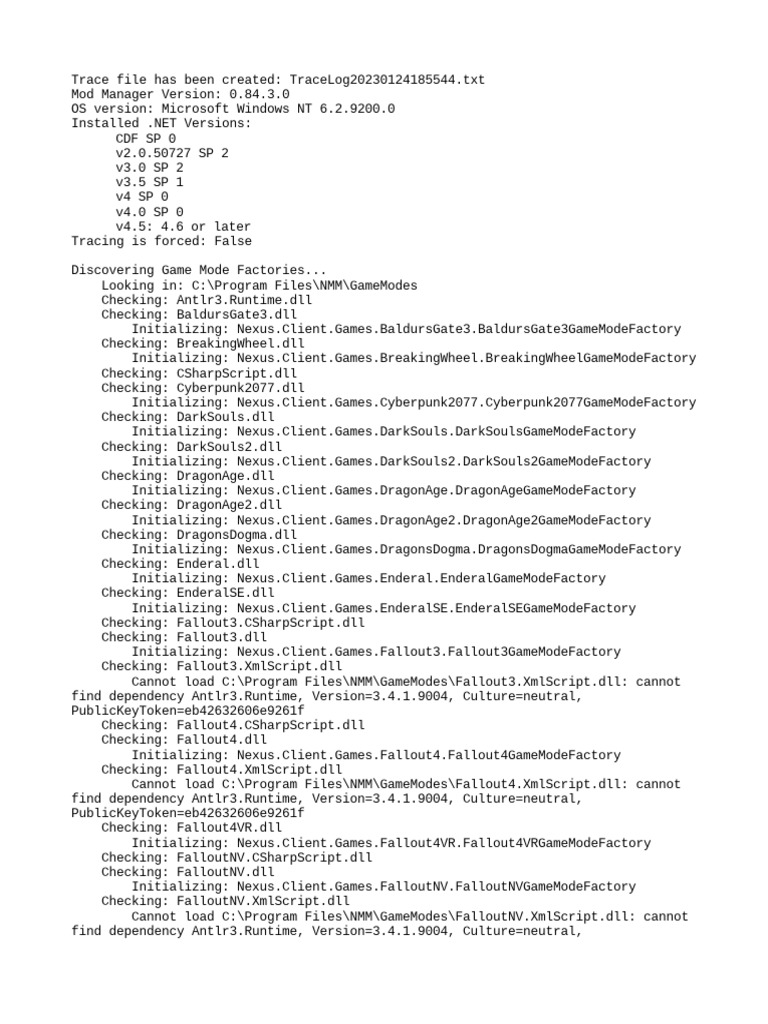 Trace file has been created: TraceLog20230124185544.txt
Mod Manager Version: 0.84.3.0
OS version: Microsoft Windows NT 6.2.9200.0
Installed .NET Versions:
CDF SP 0
v2.0.50727 SP 2
v3.0 SP 2
v3.5 SP 1
v4 SP 0
v4.0 SP 0
v4.5: 4.6 or later
Tracing is forced: False

Discovering Game Mode Factories...
Looking in: C:\Program Files\NMM\GameModes
Checking: Antlr3.Runtime.dll
Checking: BaldursGate3.dll
Initializing: Nexus.Client.Games.BaldursGate3.BaldursGate3GameModeFactory
Checking: BreakingWheel.dll
Initializing: Nexus.Client.Games.BreakingWheel.BreakingWheelGameModeFactory
Checking: CSharpScript.dll
Checking: Cyberpunk2077.dll
Initializing: Nexus.Client.Games.Cyberpunk2077.Cyberpunk2077GameModeFactory
Checking: DarkSouls.dll
Initializing: Nexus.Client.Games.DarkSouls.DarkSoulsGameModeFactory
Checking: DarkSouls2.dll
Initializing: Nexus.Client.Games.DarkSouls2.DarkSouls2GameModeFactory
Checking: DragonAge.dll
Initializing: Nexus.Client.Games.DragonAge.DragonAgeGameModeFactory
Checking: DragonAge2.dll
Initializing: Nexus.Client.Games.DragonAge2.DragonAge2GameModeFactory
Checking: DragonsDogma.dll
Initializing: Nexus.Client.Games.DragonsDogma.DragonsDogmaGameModeFactory
Checking: Enderal.dll
Initializing: Nexus.Client.Games.Enderal.EnderalGameModeFactory
Checking: EnderalSE.dll
Initializing: Nexus.Client.Games.EnderalSE.EnderalSEGameModeFactory
Checking: Fallout3.CSharpScript.dll
Checking: Fallout3.dll
Initializing: Nexus.Client.Games.Fallout3.Fallout3GameModeFactory
Checking: Fallout3.XmlScript.dll
Cannot load C:\Program Files\NMM\GameModes\Fallout3.XmlScript.dll: cannot find dependency Antlr3.Runtime, Version=3.4.1.9004, Culture=neutral, PublicKeyToken=eb42632606e9261f
Checking: Fallout4.CSharpScript.dll
Checking: Fallout4.dll
Initializing: Nexus.Client.Games.Fallout4.Fallout4GameModeFactory
Checking: Fallout4.XmlScript.dll
Cannot load C:\Program Files\NMM\GameModes\Fallout4.XmlScript.dll: cannot find dependency Antlr3.Runtime, Version=3.4.1.9004, Culture=neutral, PublicKeyToken=eb42632606e9261f
Checking: Fallout4VR.dll
Initializing: Nexus.Client.Games.Fallout4VR.Fallout4VRGameModeFactory
Checking: FalloutNV.CSharpScript.dll
Checking: FalloutNV.dll
Initializing: Nexus.Client.Games.FalloutNV.FalloutNVGameModeFactory
Checking: FalloutNV.XmlScript.dll
Cannot load C:\Program Files\NMM\GameModes\FalloutNV.XmlScript.dll: cannot find dependency Antlr3.Runtime, Version=3.4.1.9004, Culture=neutral,